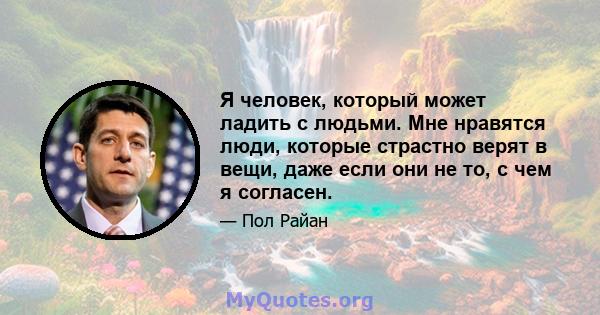 Я человек, который может ладить с людьми. Мне нравятся люди, которые страстно верят в вещи, даже если они не то, с чем я согласен.

— Пол Райан

MyQuotes.org